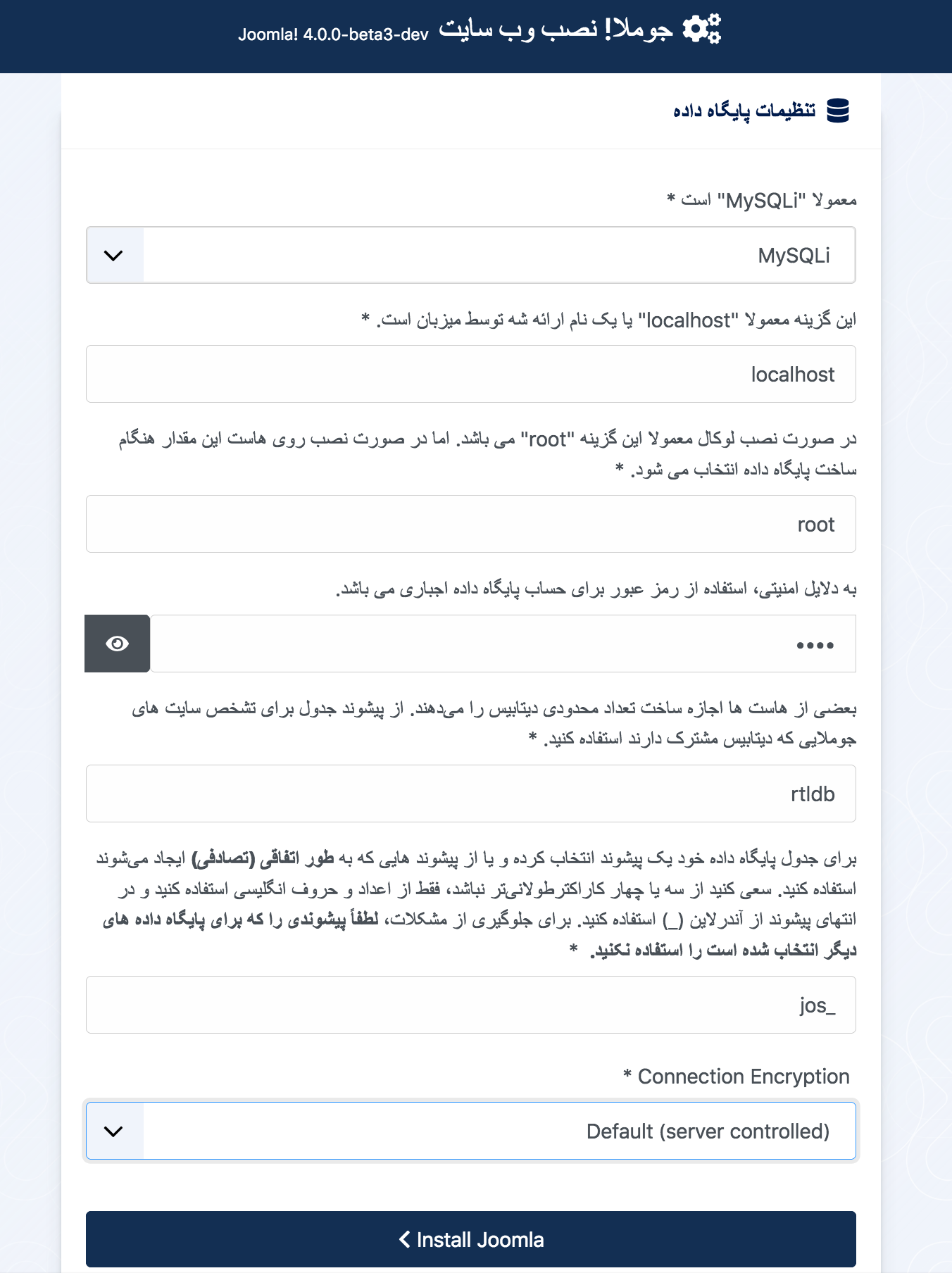 جوملا! نصب وب سایت Joomla! 4.0.0-beta3-dev

تنظیمات پایگاه داده

معمولا "MySQLi" است *

MySQLi

این گزینه معمولا "localhost" یا یک نام ارائه شه توسط میزبان است. *

localhost

در صورت نصب لوکال معمولا این گزینه "root" می باشد. اما در صورت نصب روی هاست این مقدار هنگام ساخت پایگاه داده انتخاب می شود. *

root

به دلایل امنیتی، استفاده از رمز عبور برای حساب پایگاه داده اجباری می باشد.

••••

بعضی از هاست ها اجازه ساخت تعداد محدودی دیتابیس را می‌دهند. از پیشوند جدول برای تشخص سایت های جوملایی که دیتابیس مشترک دارند استفاده کنید. *

rtldb

برای جدول پایگاه داده خود یک پیشوند انتخاب کرده و یا از پیشوند هایی که به طور اتفاقی (تصادفی) ایجاد می‌شوند استفاده کنید. سعی کنید از سه یا چهار کاراکترطولانی‌تر نباشد، فقط از اعداد و حروف انگلیسی استفاده کنید و در انتهای پیشوند از آندرلاین (_) استفاده کنید. برای جلوگیری از مشکلات، لطفاً پیشوندی را که برای پایگاه داده های دیگر انتخاب شده است را استفاده نکنید. *

jos_

* Connection Encryption

Default (server controlled)

Install Joomla